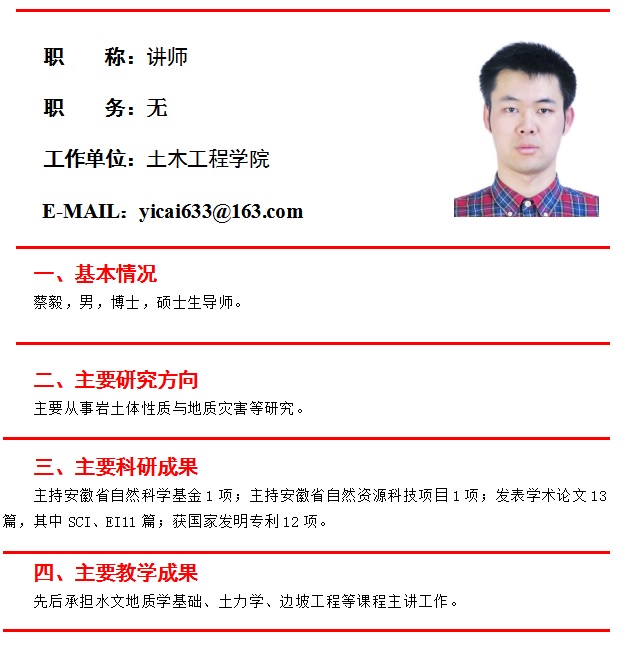 职　　称：讲师

职　　务：无

工作单位：土木工程学院

E-MAIL：yicai633@163.com

一、基本情况
蔡毅，男，博士，硕士生导师。

二、主要研究方向
主要从事岩土体性质与地质灾害等研究。

三、主要科研成果
主持安徽省自然科学基金 1 项；主持安徽省自然资源科技项目 1 项；发表学术论文 13 篇，其中 SCI、EI11 篇；获国家发明专利 12 项。

四、主要教学成果
先后承担水文地质学基础、土力学、边坡工程等课程主讲工作。